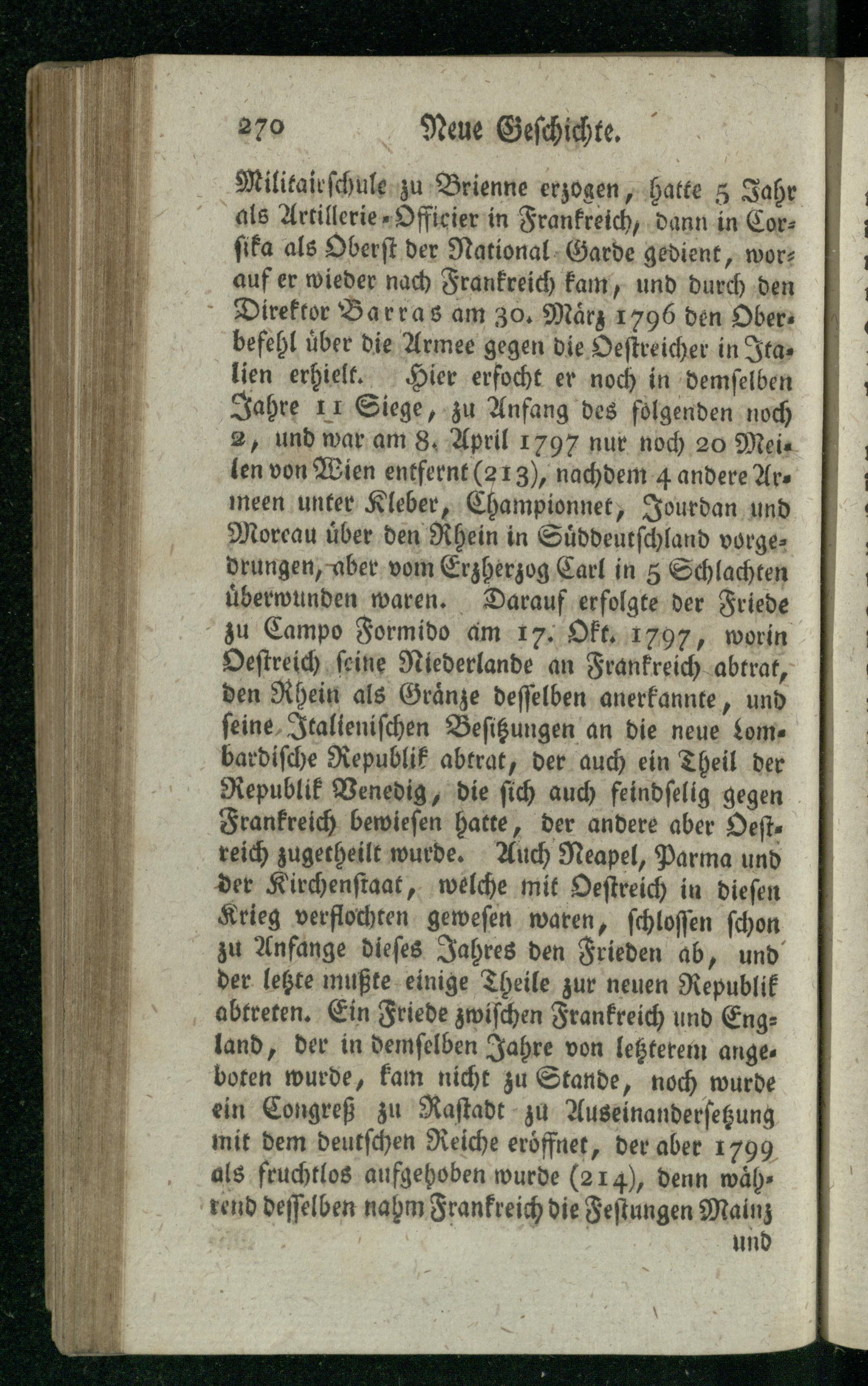 270 Neue Geschichte.

Militairschule zu Brienne erzogen, hatte 5 Jahr als Artillerie-Officier in Frankreich, dann in Corsika als Oberst der National-Garde gedient, worauf er wieder nach Frankreich kam, und durch den Direktor Barras am 30. März 1796 den Oberbefehl über die Armee gegen die Oestreicher in Italien erhielt. Hier erfocht er noch in demselben Jahre 11 Siege, zu Anfang des folgenden noch 2, und war am 8. April 1797 nur noch 20 Meilen von Wien entfernt (213), nachdem 4 andere Armeen unter Kleber, Championnet, Jourdan und Moreau über den Rhein in Süddeutschland vorgedrungen, aber vom Erzherzog Carl in 5 Schlachten überwunden waren. Darauf erfolgte der Friede zu Campo Formido am 17. Okt. 1797, worin Oestreich seine Niederlande an Frankreich abtrat, den Rhein als Gränze desselben anerkannte, und seine Italienischen Besitzungen an die neue Lombardische Republik abtrat, der auch ein Theil der Republik Venedig, die sich auch feindselig gegen Frankreich bewiesen hatte, der andere aber Oestreich zugetheilt wurde. Auch Neapel, Parma und der Kirchenstaat, welche mit Oestreich in diesen Krieg verflochten gewesen waren, schlossen schon zu Anfange dieses Jahres den Frieden ab, und der letzte mußte einige Theile zur neuen Republik abtreten. Ein Friede zwischen Frankreich und England, der in demselben Jahre von letzterem angeboten wurde, kam nicht zu Stande, noch wurde ein Congreß zu Rastadt zu Auseinandersetzung mit dem deutschen Reiche eröffnet, der aber 1799 als fruchtlos aufgehoben wurde (214), denn während desselben nahm Frankreich die Festungen Mainz

und